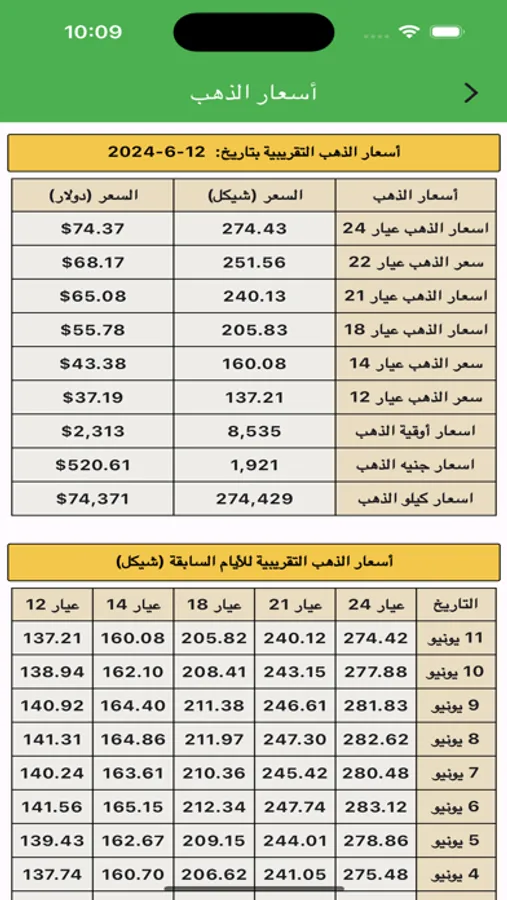 10:09

أسعار الذهب

أسعار الذهب التقريبية بتاريخ: 12-6-2024

| أسعار الذهب | السعر (شيكل) | السعر (دولار) |
|---|---|---|
| اسعار الذهب عيار 24 | 274.43 | $74.37 |
| سعر الذهب عيار 22 | 251.56 | $68.17 |
| اسعار الذهب عيار 21 | 240.13 | $65.08 |
| اسعار الذهب عيار 18 | 205.83 | $55.78 |
| سعر الذهب عيار 14 | 160.08 | $43.38 |
| سعر الذهب عيار 12 | 137.21 | $37.19 |
| اسعار أوقية الذهب | 8,535 | $2,313 |
| اسعار جنيه الذهب | 1,921 | $520.61 |
| اسعار كيلو الذهب | 274,429 | $74,371 |

أسعار الذهب التقريبية للأيام السابقة (شيكل)

| التاريخ | عيار 24 | عيار 21 | عيار 18 | عيار 14 | عيار 12 |
|---|---|---|---|---|---|
| 11 يونيو | 274.42 | 240.12 | 205.82 | 160.08 | 137.21 |
| 10 يونيو | 277.88 | 243.15 | 208.41 | 162.10 | 138.94 |
| 9 يونيو | 281.83 | 246.61 | 211.38 | 164.40 | 140.92 |
| 8 يونيو | 282.62 | 247.30 | 211.97 | 164.86 | 141.31 |
| 7 يونيو | 280.48 | 245.42 | 210.36 | 163.61 | 140.24 |
| 6 يونيو | 283.12 | 247.74 | 212.34 | 165.15 | 141.56 |
| 5 يونيو | 278.86 | 244.01 | 209.15 | 162.67 | 139.43 |
| 4 يونيو | 275.48 | 241.05 | 206.62 | 160.70 | 137.74 |